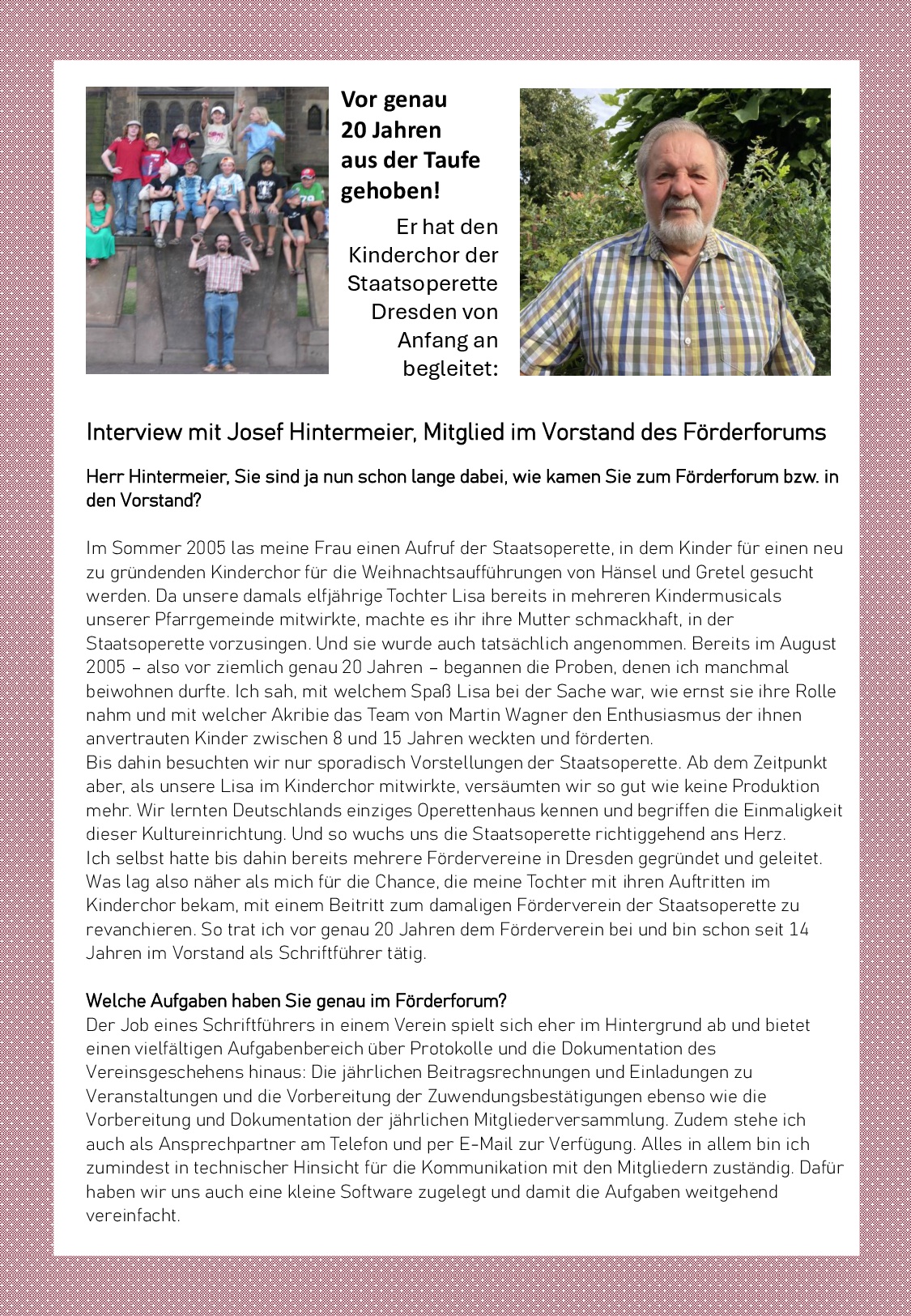 Vor genau 20 Jahren aus der Taufe gehoben!

Er hat den Kinderchor der Staatsoperette Dresden von Anfang an begleitet:

Interview mit Josef Hintermeier, Mitglied im Vorstand des Förderforums

Herr Hintermeier, Sie sind ja nun schon lange dabei, wie kamen Sie zum Förderforum bzw. in den Vorstand?

Im Sommer 2005 las meine Frau einen Aufruf der Staatsoperette, in dem Kinder für einen neu zu gründenden Kinderchor für die Weihnachtsaufführungen von Hänsel und Gretel gesucht werden. Da unsere damals elfjährige Tochter Lisa bereits in mehreren Kindermusicals unserer Pfarrgemeinde mitwirkte, machte es ihr ihre Mutter schmackhaft, in der Staatsoperette vorzusingen. Und sie wurde auch tatsächlich angenommen. Bereits im August 2005 – also vor ziemlich genau 20 Jahren – begannen die Proben, denen ich manchmal beiwohnen durfte. Ich sah, mit welchem Spaß Lisa bei der Sache war, wie ernst sie ihre Rolle nahm und mit welcher Akribie das Team von Martin Wagner den Enthusiasmus der ihnen anvertrauten Kinder zwischen 8 und 15 Jahren weckten und förderten.
Bis dahin besuchten wir nur sporadisch Vorstellungen der Staatsoperette. Ab dem Zeitpunkt aber, als unsere Lisa im Kinderchor mitwirkte, versäumten wir so gut wie keine Produktion mehr. Wir lernten Deutschlands einziges Operettenhaus kennen und begriffen die Einmaligkeit dieser Kultureinrichtung. Und so wuchs uns die Staatsoperette richtiggehend ans Herz.
Ich selbst hatte bis dahin bereits mehrere Fördervereine in Dresden gegründet und geleitet. Was lag also näher als mich für die Chance, die meine Tochter mit ihren Auftritten im Kinderchor bekam, mit einem Beitritt zum damaligen Förderverein der Staatsoperette zu revanchieren. So trat ich vor genau 20 Jahren dem Förderverein bei und bin schon seit 14 Jahren im Vorstand als Schriftführer tätig.

Welche Aufgaben haben Sie genau im Förderforum?
Der Job eines Schriftführers in einem Verein spielt sich eher im Hintergrund ab und bietet einen vielfältigen Aufgabenbereich über Protokolle und die Dokumentation des Vereinsgeschehens hinaus: Die jährlichen Beitragsrechnungen und Einladungen zu Veranstaltungen und die Vorbereitung der Zuwendungsbestätigungen ebenso wie die Vorbereitung und Dokumentation der jährlichen Mitgliederversammlung. Zudem stehe ich auch als Ansprechpartner am Telefon und per E-Mail zur Verfügung. Alles in allem bin ich zumindest in technischer Hinsicht für die Kommunikation mit den Mitgliedern zuständig. Dafür haben wir uns auch eine kleine Software zugelegt und damit die Aufgaben weitgehend vereinfacht.